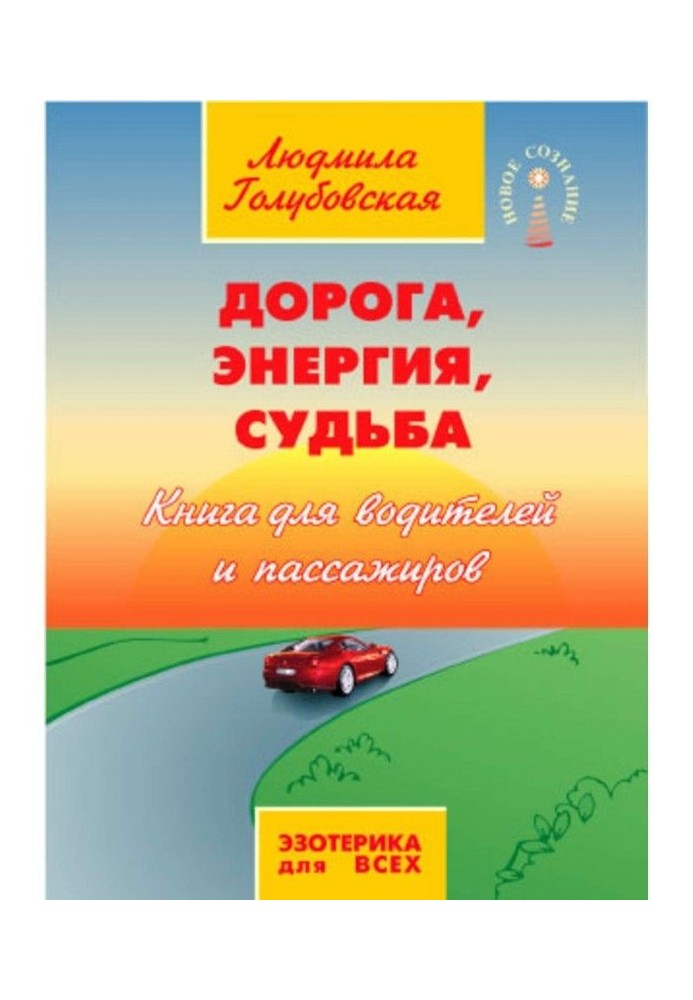 Людмила Голубовская

НОВОЕ СОЗНАНИЕ

ДОРОГА, ЭНЕРГИЯ, СУДЬБА

Книга для водителей и пассажиров

ЭЗОТЕРИКА для ВСЕХ